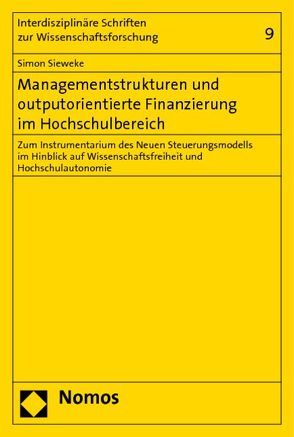 Interdisziplinäre Schriften zur Wissenschaftsforschung

9

Simon Sieweke

Managementstrukturen und outputorientierte Finanzierung im Hochschulbereich

Zum Instrumentarium des Neuen Steuerungsmodells im Hinblick auf Wissenschaftsfreiheit und Hochschulautonomie

Nomos